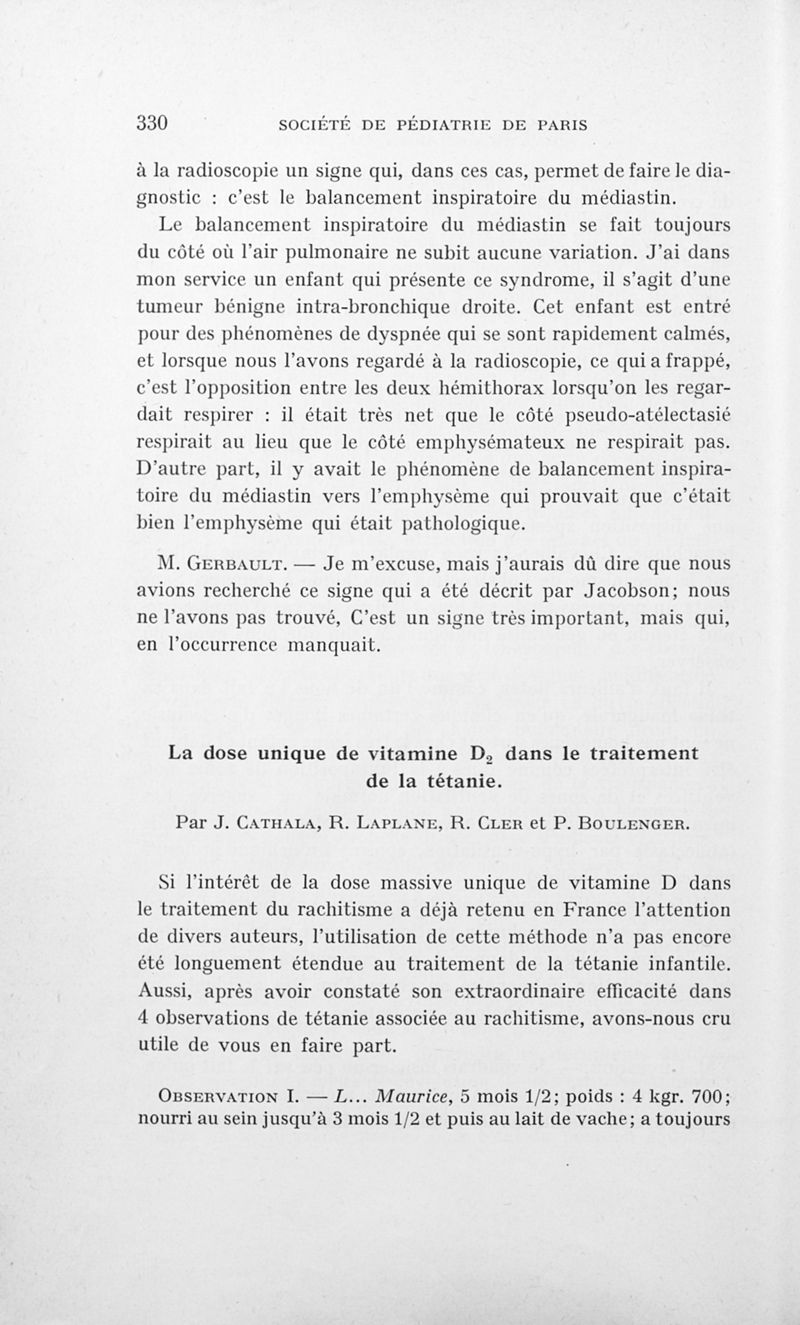 330 SOCIÉTÉ DE PÉDIATRIE DE PARIS

à la radioscopie un signe qui, dans ces cas, permet de faire le diagnostic : c'est le balancement inspiratoire du médiastin.

Le balancement inspiratoire du médiastin se fait toujours du côté où l'air pulmonaire ne subit aucune variation. J'ai dans mon service un enfant qui présente ce syndrome, il s'agit d'une tumeur bénigne intra-bronchique droite. Cet enfant est entré pour des phénomènes de dyspnée qui se sont rapidement calmés, et lorsque nous l'avons regardé à la radioscopie, ce qui a frappé, c'est l'opposition entre les deux hémithorax lorsqu'on les regardait respirer : il était très net que le côté pseudo-atélectasié respirait au lieu que le côté emphysémateux ne respirait pas. D'autre part, il y avait le phénomène de balancement inspiratoire du médiastin vers l'emphysème qui prouvait que c'était bien l'emphysème qui était pathologique.

M. GERBAULT. — Je m'excuse, mais j'aurais dû dire que nous avions recherché ce signe qui a été décrit par Jacobson; nous ne l'avons pas trouvé, C'est un signe très important, mais qui, en l'occurrence manquait.

La dose unique de vitamine $D_2$ dans le traitement de la tétanie.

Par J. CATHALA, R. LAPLANE, R. CLER et P. BOULENGER.

Si l'intérêt de la dose massive unique de vitamine D dans le traitement du rachitisme a déjà retenu en France l'attention de divers auteurs, l'utilisation de cette méthode n'a pas encore été longuement étendue au traitement de la tétanie infantile. Aussi, après avoir constaté son extraordinaire efficacité dans 4 observations de tétanie associée au rachitisme, avons-nous cru utile de vous en faire part.

OBSERVATION I. — L... Maurice, 5 mois 1/2; poids : 4 kgr. 700; nourri au sein jusqu'à 3 mois 1/2 et puis au lait de vache; a toujours